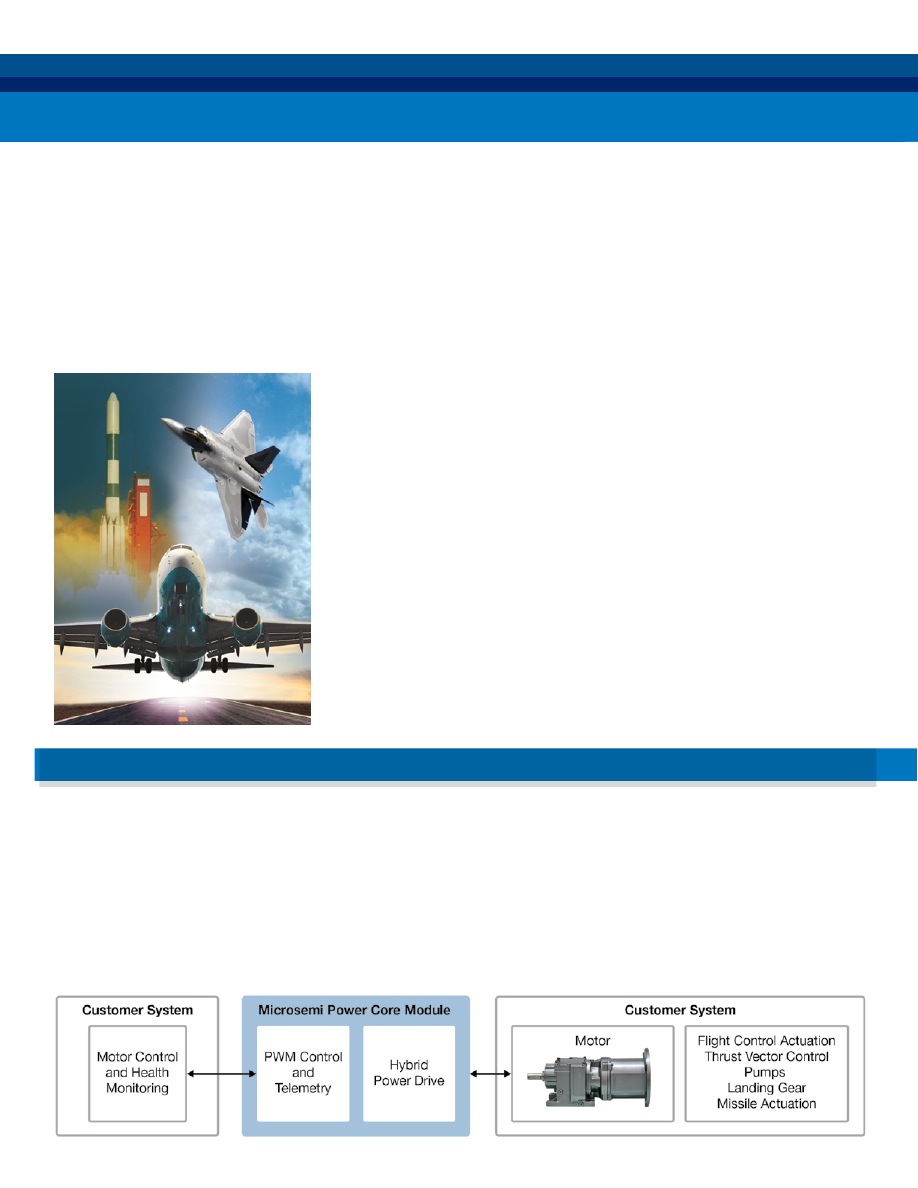 Customer System

Motor Control and Health Monitoring

Microsemi Power Core Module

PWM Control and Telemetry

Hybrid Power Drive

Customer System

Motor

Flight Control Actuation
Thrust Vector Control
Pumps
Landing Gear
Missile Actuation